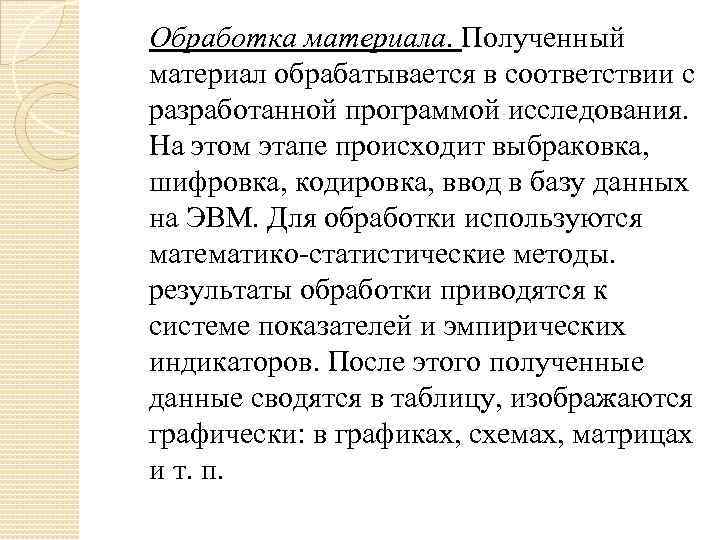 Обработка материала. Полученный материал обрабатывается в соответствии с разработанной программой исследования. На этом этапе происходит выбраковка, шифровка, кодировка, ввод в базу данных на ЭВМ. Для обработки используются математико-статистические методы. результаты обработки приводятся к системе показателей и эмпирических индикаторов. После этого полученные данные сводятся в таблицу, изображаются графически: в графиках, схемах, матрицах и т. п.